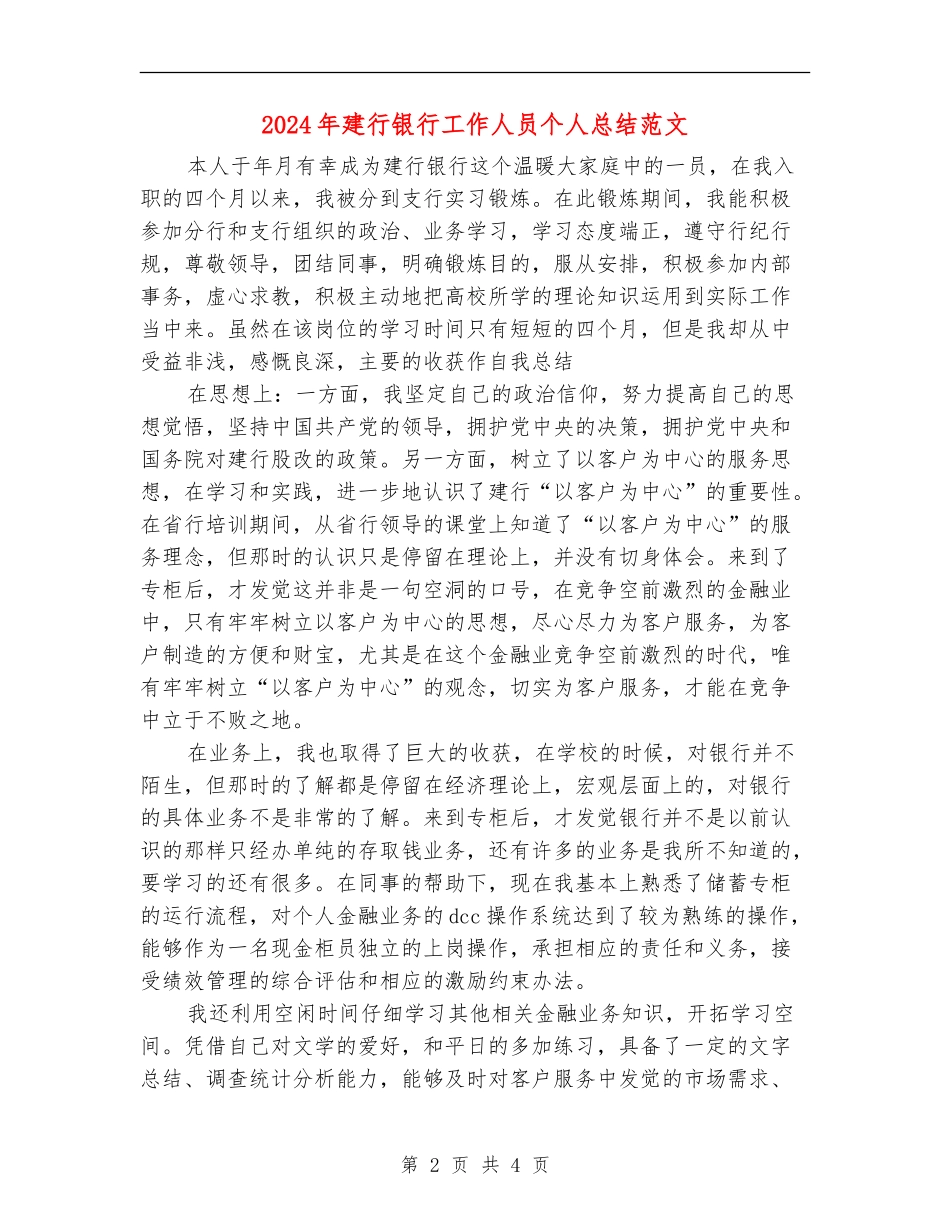 2024年建行银行工作人员个人总结范文

本人于年月有幸成为建行银行这个温暖大家庭中的一员，在我入职的四个月以来，我被分到支行实习锻炼。在此锻炼期间，我能积极参加分行和支行组织的政治、业务学习，学习态度端正，遵守行纪行规，尊敬领导，团结同事，明确锻炼目的，服从安排，积极参加内部事务，虚心求教，积极主动地把高校所学的理论知识运用到实际工作当中来。虽然在该岗位的学习时间只有短短的四个月，但是我却从中受益非浅，感慨良深，主要的收获作自我总结

在思想上：一方面，我坚定自己的政治信仰，努力提高自己的思想觉悟，坚持中国共产党的领导，拥护党中央的决策，拥护党中央和国务院对建行股改的政策。另一方面，树立了以客户为中心的服务思想，在学习和实践，进一步地认识了建行“以客户为中心”的重要性。在省行培训期间，从省行领导的课堂上知道了“以客户为中心”的服务理念，但那时的认识只是停留在理论上，并没有切身体会。来到了专柜后，才发觉这并非是一句空洞的口号，在竞争空前激烈的金融业中，只有牢牢树立以客户为中心的思想，尽心尽力为客户服务，为客户制造的方便和财宝，尤其是在这个金融业竞争空前激烈的时代，唯有牢牢树立“以客户为中心”的观念，切实为客户服务，才能在竞争中立于不败之地。

在业务上，我也取得了巨大的收获，在学校的时候，对银行并不陌生，但那时的了解都是停留在经济理论上，宏观层面上的，对银行的具体业务不是非常的了解。来到专柜后，才发觉银行并不是以前认识的那样只经办单纯的存取钱业务，还有许多的业务是我所不知道的，要学习的还有很多。在同事的帮助下，现在我基本上熟悉了储蓄专柜的运行流程，对个人金融业务的dcc操作系统达到了较为熟练的操作，能够作为一名现金柜员独立的上岗操作，承担相应的责任和义务，接受绩效管理的综合评估和相应的激励约束办法。

我还利用空闲时间仔细学习其他相关金融业务知识，开拓学习空间。凭借自己对文学的爱好，和平日的多加练习，具备了一定的文字总结、调查统计分析能力，能够及时对客户服务中发觉的市场需求、

第 2 页 共 4 页